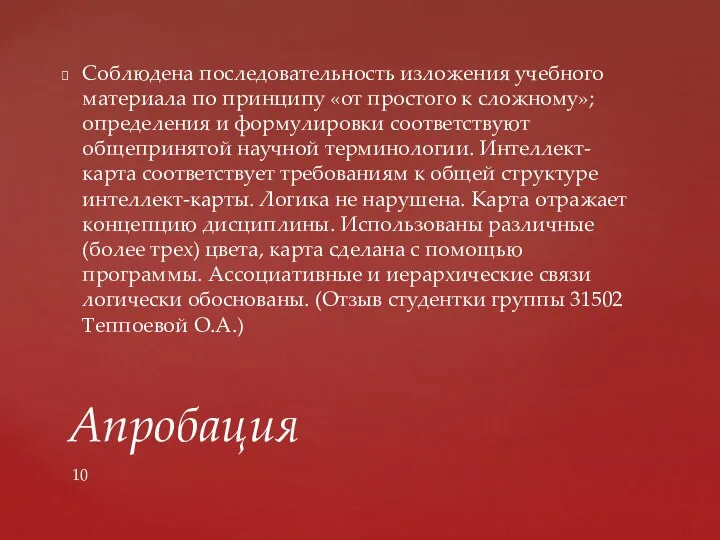 Соблюдена последовательность изложения учебного материала по принципу «от простого к сложному»; определения и формулировки соответствуют общепринятой научной терминологии. Интеллект-карта соответствует требованиям к общей структуре интеллект-карты. Логика не нарушена. Карта отражает концепцию дисциплины. Использованы различные (более трех) цвета, карта сделана с помощью программы. Ассоциативные и иерархические связи логически обоснованы. (Отзыв студентки группы 31502 Теппоевой О.А.)

Апробация

10